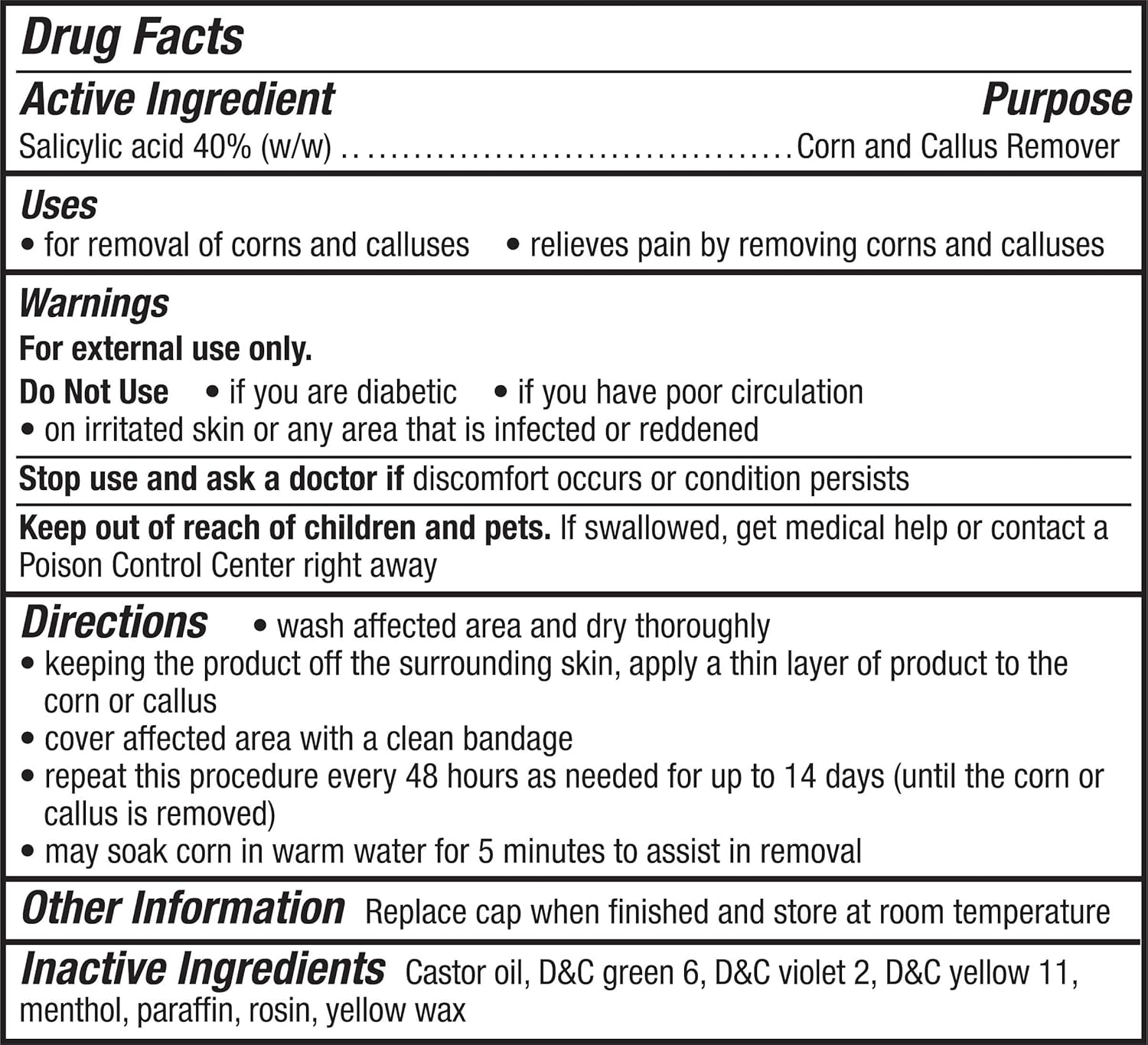 Drug Facts

Active Ingredient Purpose
Salicylic acid 40% (w/w) ....................................Corn and Callus Remover

Uses
• for removal of corns and calluses • relieves pain by removing corns and calluses

Warnings
For external use only.
Do Not Use • if you are diabetic • if you have poor circulation
• on irritated skin or any area that is infected or reddened

Stop use and ask a doctor if discomfort occurs or condition persists

Keep out of reach of children and pets. If swallowed, get medical help or contact a Poison Control Center right away

Directions • wash affected area and dry thoroughly
• keeping the product off the surrounding skin, apply a thin layer of product to the corn or callus
• cover affected area with a clean bandage
• repeat this procedure every 48 hours as needed for up to 14 days (until the corn or callus is removed)
• may soak corn in warm water for 5 minutes to assist in removal

Other Information Replace cap when finished and store at room temperature

Inactive Ingredients Castor oil, D&C green 6, D&C violet 2, D&C yellow 11, menthol, paraffin, rosin, yellow wax